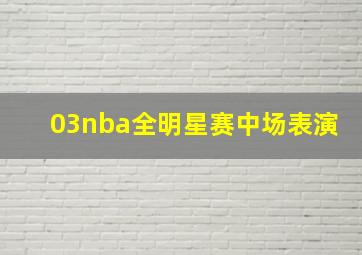 03nba全明星赛中场表演